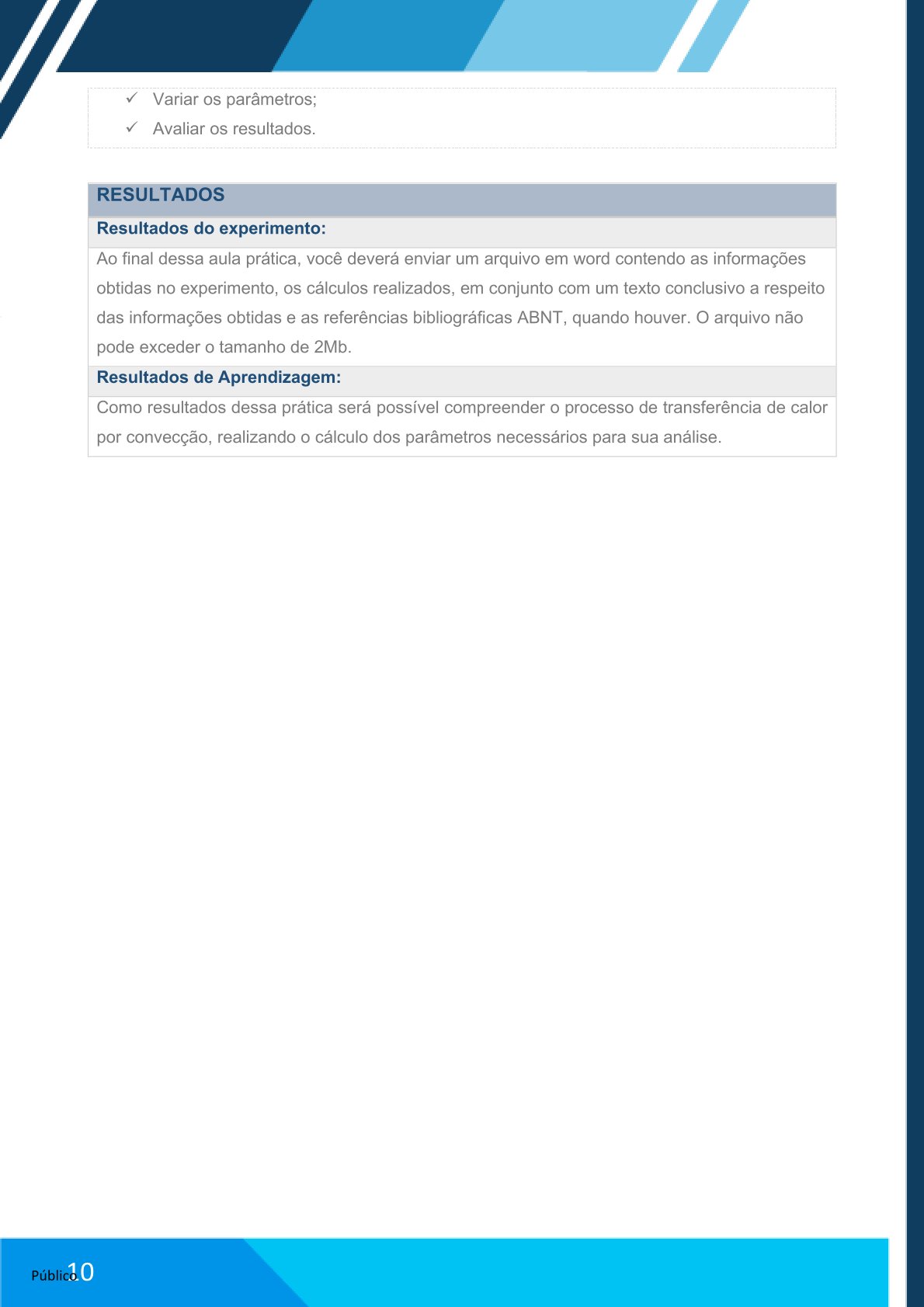 ✓ Variar os parâmetros;
✓ Avaliar os resultados.

RESULTADOS

Resultados do experimento:

Ao final dessa aula prática, você deverá enviar um arquivo em word contendo as informações obtidas no experimento, os cálculos realizados, em conjunto com um texto conclusivo a respeito das informações obtidas e as referências bibliográficas ABNT, quando houver. O arquivo não pode exceder o tamanho de 2Mb.

Resultados de Aprendizagem:

Como resultados dessa prática será possível compreender o processo de transferência de calor por convecção, realizando o cálculo dos parâmetros necessários para sua análise.

Público
10